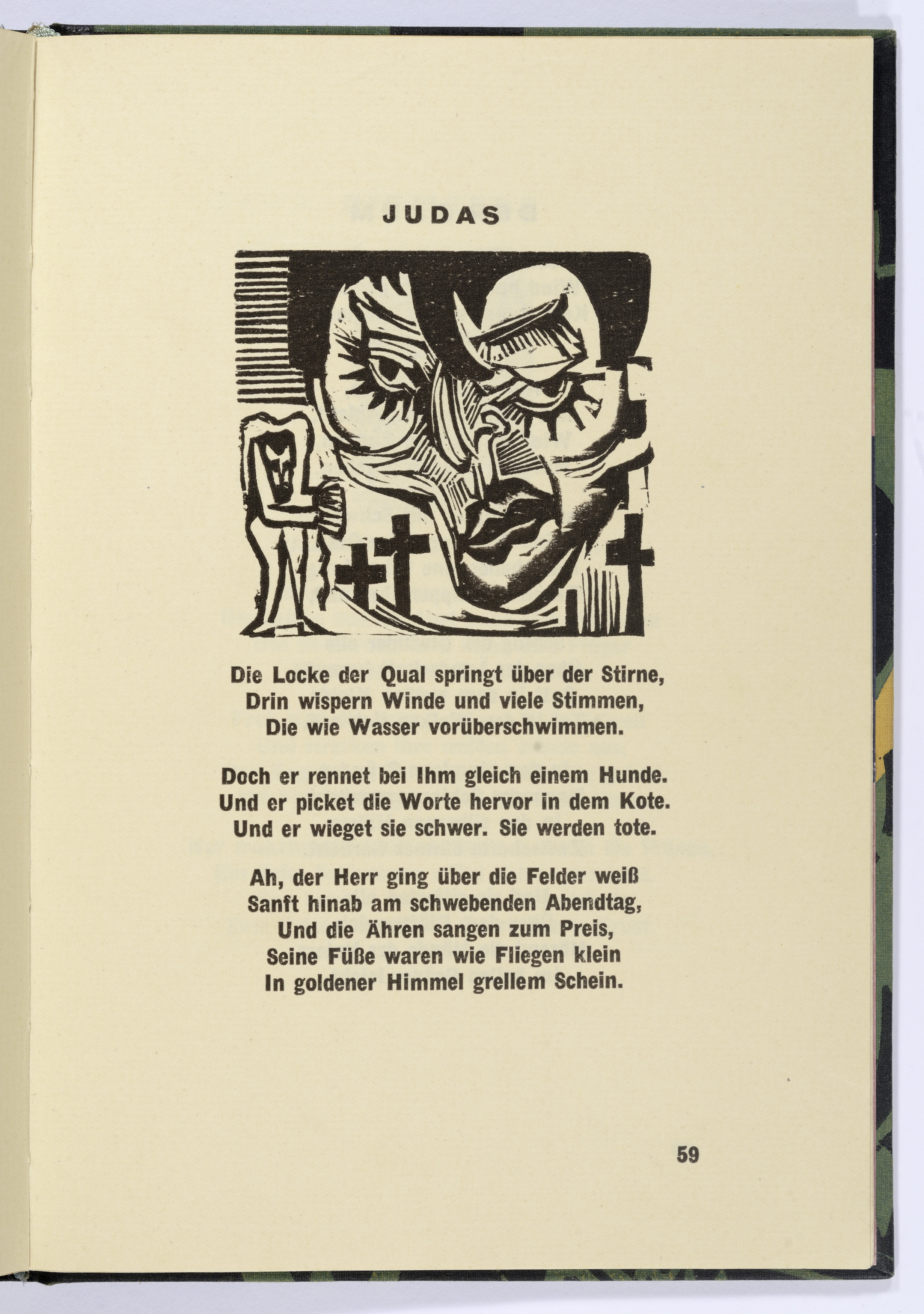 JUDAS

Die Locke der Qual springt über der Stirne,
Drin wispern Winde und viele Stimmen,
Die wie Wasser vorüberschwimmen.

Doch er rennet bei Ihm gleich einem Hunde.
Und er picket die Worte hervor in dem Kote.
Und er wieget sie schwer. Sie werden tote.

Ah, der Herr ging über die Felder weiß
Sanft hinab am schwebenden Abendtag,
Und die Ähren sangen zum Preis,
Seine Füße waren wie Fliegen klein
In goldener Himmel grellem Schein.

59